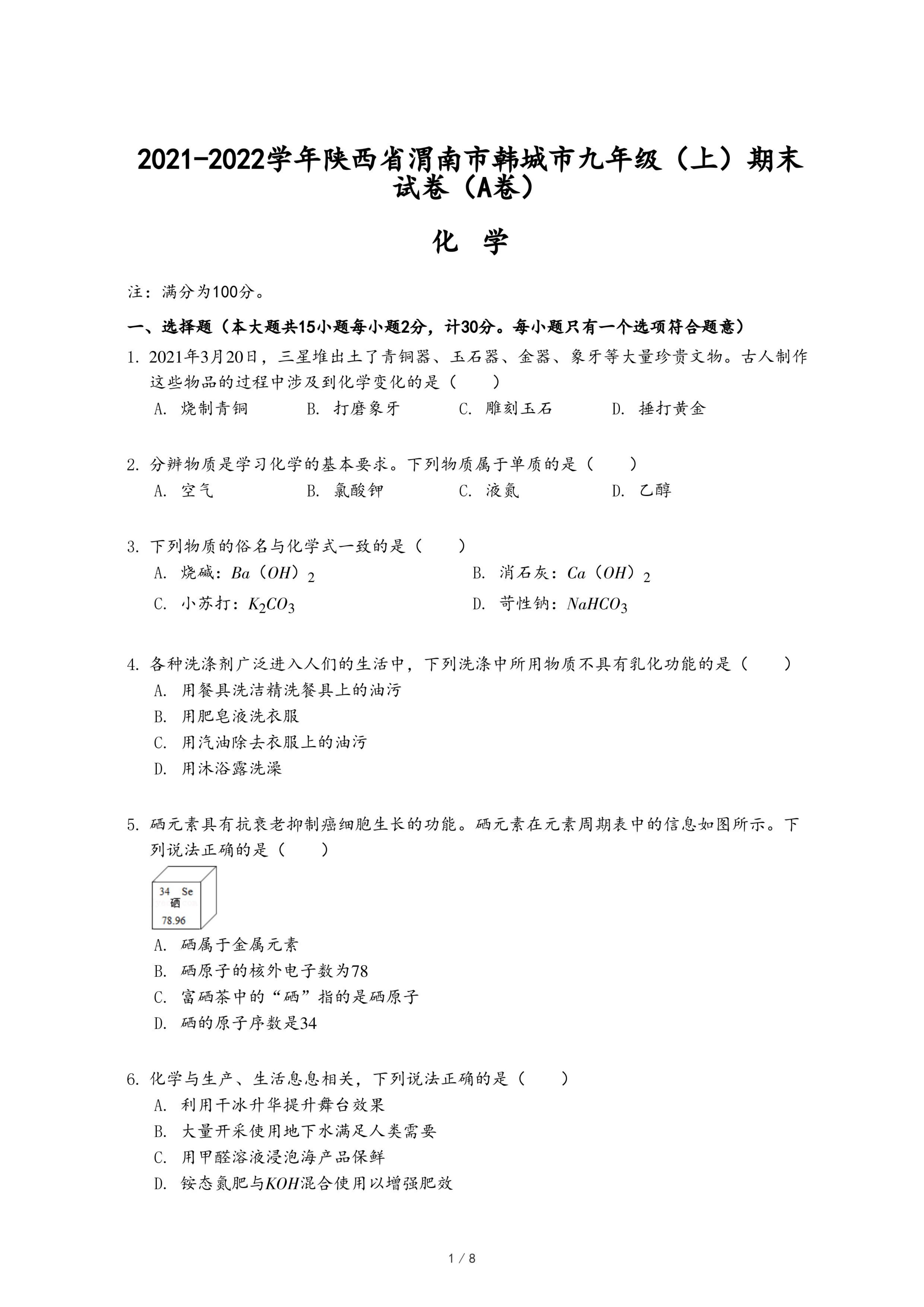 2021-2022学年陕西省渭南市韩城市九年级（上）期末试卷（A卷）

化 学

注：满分为100分。

一、选择题（本大题共15小题每小题2分，计30分。每小题只有一个选项符合题意）

1. 2021年3月20日，三星堆出土了青铜器、玉石器、金器、象牙等大量珍贵文物。古人制作这些物品的过程中涉及到化学变化的是（　　）
A. 烧制青铜　B. 打磨象牙　C. 雕刻玉石　D. 捶打黄金

2. 分辨物质是学习化学的基本要求。下列物质属于单质的是（　　）
A. 空气　B. 氯酸钾　C. 液氮　D. 乙醇

3. 下列物质的俗名与化学式一致的是（　　）
A. 烧碱：$Ba(OH)_2$　B. 消石灰：$Ca(OH)_2$
C. 小苏打：$K_2CO_3$　D. 苛性钠：$NaHCO_3$

4. 各种洗涤剂广泛进入人们的生活中，下列洗涤中所用物质不具有乳化功能的是（　　）
A. 用餐具洗洁精洗餐具上的油污
B. 用肥皂液洗衣服
C. 用汽油除去衣服上的油污
D. 用沐浴露洗澡

5. 硒元素具有抗衰老抑制癌细胞生长的功能。硒元素在元素周期表中的信息如图所示。下列说法正确的是（　　）
34 Se
硒
78.96
A. 硒属于金属元素
B. 硒原子的核外电子数为78
C. 富硒茶中的“硒”指的是硒原子
D. 硒的原子序数是34

6. 化学与生产、生活息息相关，下列说法正确的是（　　）
A. 利用干冰升华提升舞台效果
B. 大量开采使用地下水满足人类需要
C. 用甲醛溶液浸泡海产品保鲜
D. 铵态氮肥与$KOH$混合使用以增强肥效

1 / 8